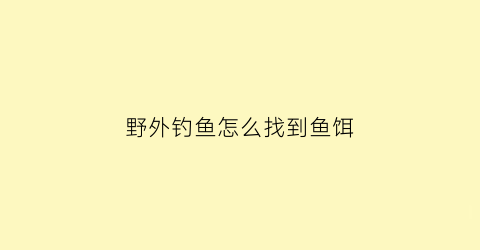 野外钓鱼怎么找到鱼饵